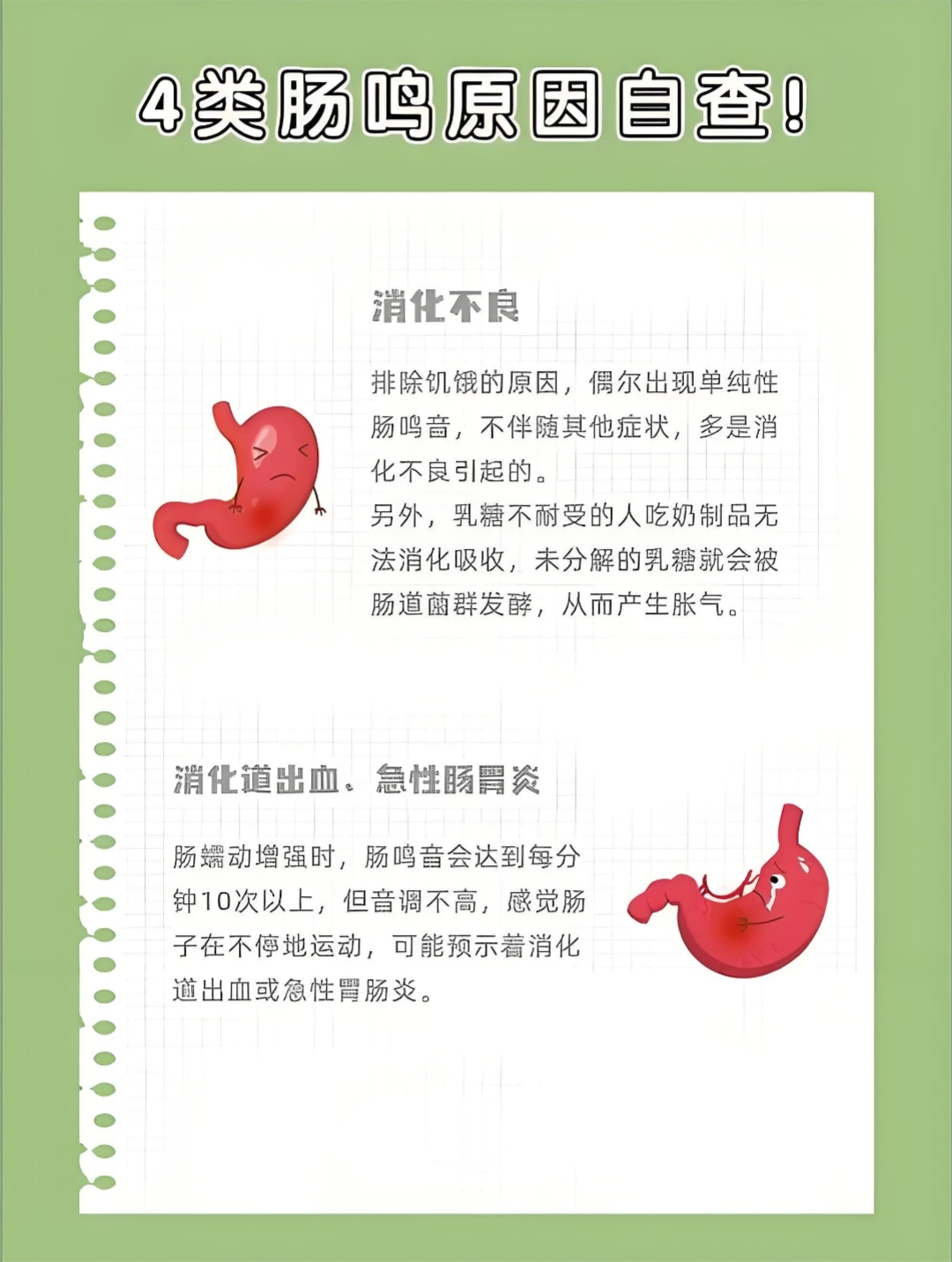 4类肠鸣原因自查！

消化不良

排除饥饿的原因，偶尔出现单纯性肠鸣音，不伴随其他症状，多是消化不良引起的。
另外，乳糖不耐受的人吃奶制品无法消化吸收，未分解的乳糖就会被肠道菌群发酵，从而产生胀气。

消化道出血、急性肠胃炎

肠蠕动增强时，肠鸣音会达到每分钟10次以上，但音调不高，感觉肠子在不停地运动，可能预示着消化道出血或急性胃肠炎。